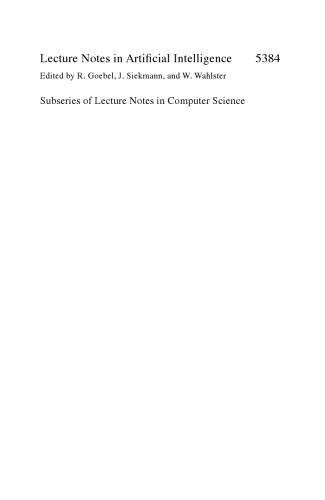 Lecture Notes in Artificial Intelligence 5384

Edited by R. Goebel, J. Siekmann, and W. Wahlster

Subseries of Lecture Notes in Computer Science